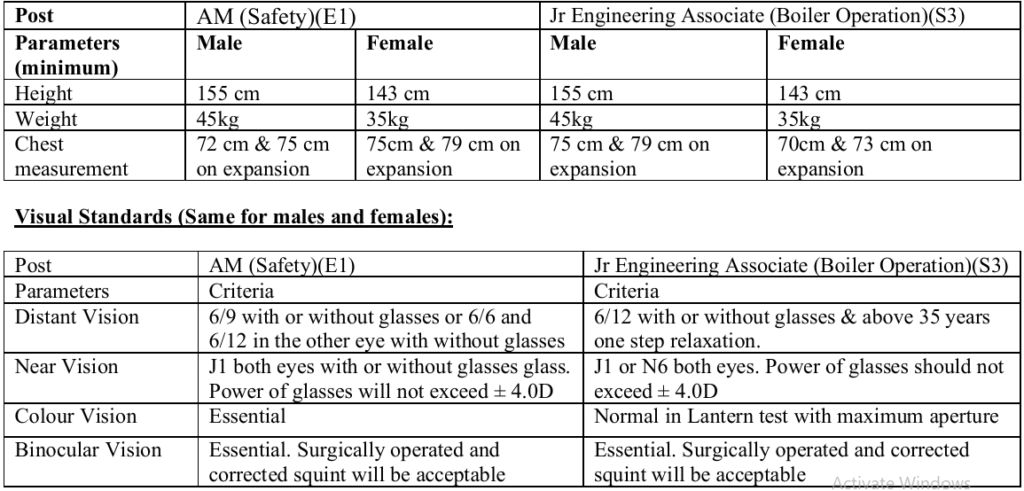 | Post | AM (Safety)(E1) | | Jr Engineering Associate (Boiler Operation)(S3) | |
|---|---|---|---|---|
| **Parameters (minimum)** | **Male** | **Female** | **Male** | **Female** |
| Height | 155 cm | 143 cm | 155 cm | 143 cm |
| Weight | 45kg | 35kg | 45kg | 35kg |
| Chest measurement | 72 cm & 75 cm on expansion | 75cm & 79 cm on expansion | 75 cm & 79 cm on expansion | 70cm & 73 cm on expansion |

**Visual Standards (Same for males and females):**

| Post | AM (Safety)(E1) | Jr Engineering Associate (Boiler Operation)(S3) |
|---|---|---|
| Parameters | Criteria | Criteria |
| Distant Vision | 6/9 with or without glasses or 6/6 and 6/12 in the other eye with without glasses | 6/12 with or without glasses & above 35 years one step relaxation. |
| Near Vision | J1 both eyes with or without glasses glass. Power of glasses will not exceed ± 4.0D | J1 or N6 both eyes. Power of glasses should not exceed ± 4.0D |
| Colour Vision | Essential | Normal in Lantern test with maximum aperture |
| Binocular Vision | Essential. Surgically operated and corrected squint will be acceptable | Essential. Surgically operated and corrected squint will be acceptable |

Activate Windows